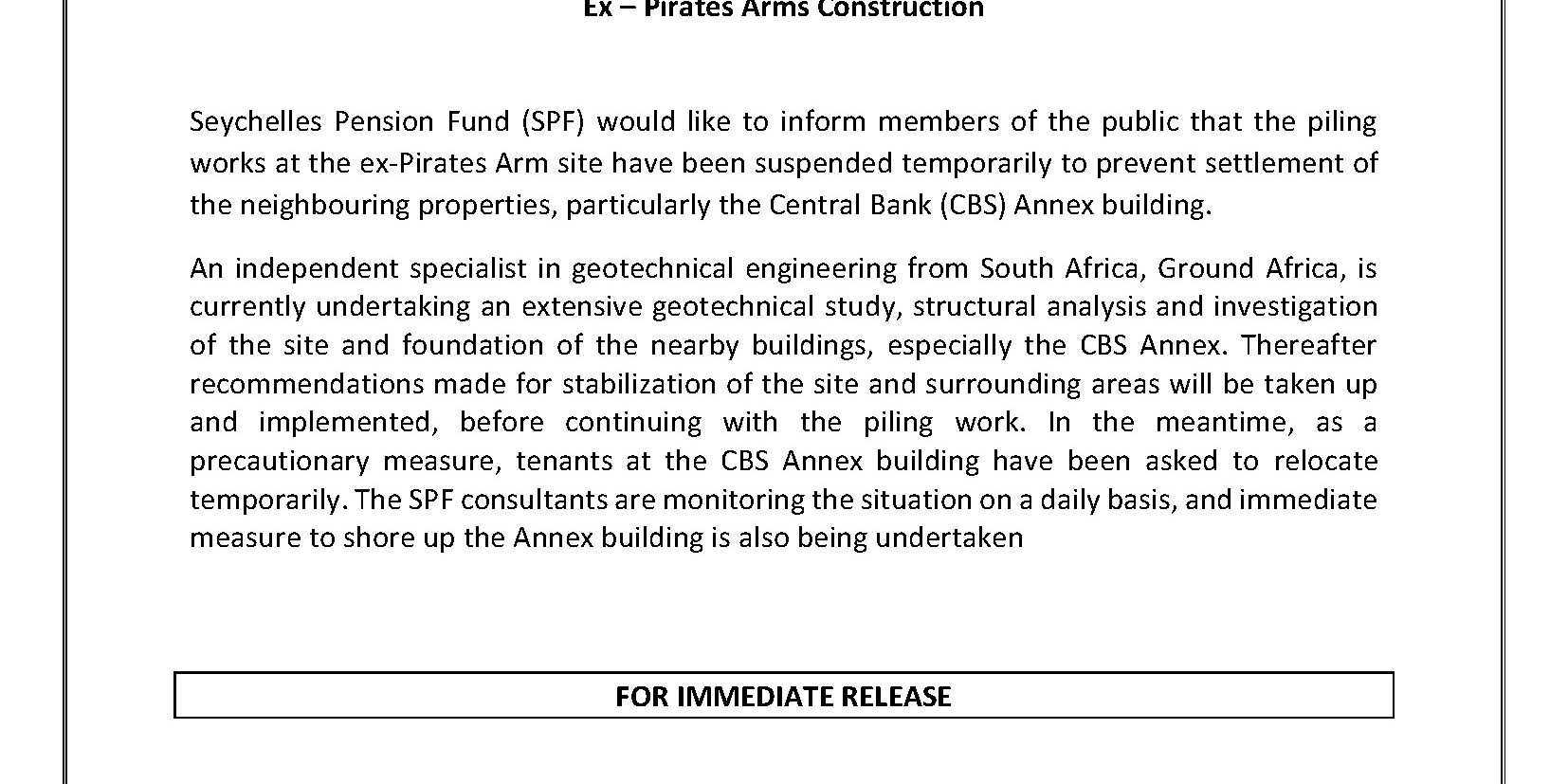 Ex – Pirates Arms Construction

Seychelles Pension Fund (SPF) would like to inform members of the public that the piling works at the ex-Pirates Arm site have been suspended temporarily to prevent settlement of the neighbouring properties, particularly the Central Bank (CBS) Annex building.

An independent specialist in geotechnical engineering from South Africa, Ground Africa, is currently undertaking an extensive geotechnical study, structural analysis and investigation of the site and foundation of the nearby buildings, especially the CBS Annex. Thereafter recommendations made for stabilization of the site and surrounding areas will be taken up and implemented, before continuing with the piling work. In the meantime, as a precautionary measure, tenants at the CBS Annex building have been asked to relocate temporarily. The SPF consultants are monitoring the situation on a daily basis, and immediate measure to shore up the Annex building is also being undertaken

FOR IMMEDIATE RELEASE